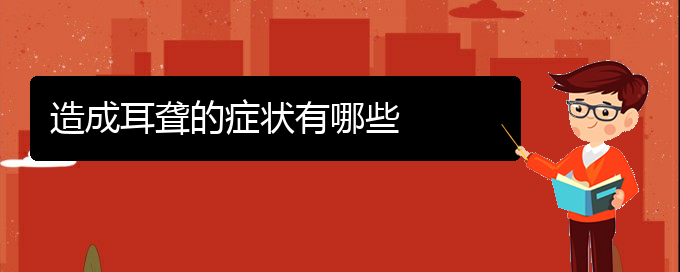 造成耳聋的症状有哪些